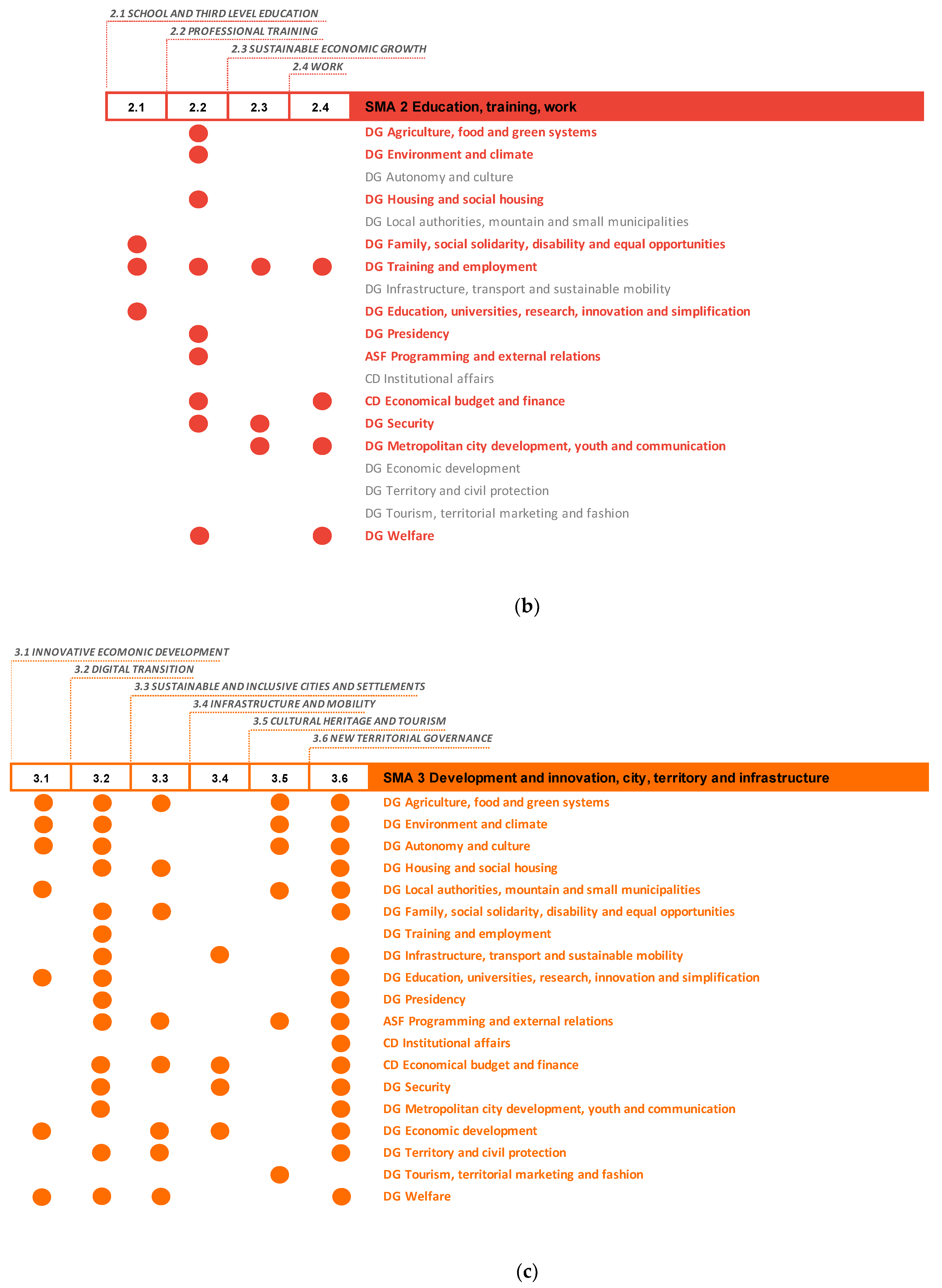 2.1 SCHOOL AND THIRD LEVEL EDUCATION
2.2 PROFESSIONAL TRAINING
2.3 SUSTAINABLE ECONOMIC GROWTH
2.4 WORK

2.1 2.2 2.3 2.4 SMA 2 Education, training, work

DG Agriculture, food and green systems
DG Environment and climate
DG Autonomy and culture
DG Housing and social housing
DG Local authorities, mountain and small municipalities
DG Family, social solidarity, disability and equal opportunities
DG Training and employment
DG Infrastructure, transport and sustainable mobility
DG Education, universities, research, innovation and simplification
DG Presidency
ASF Programming and external relations
CD Institutional affairs
CD Economical budget and finance
DG Security
DG Metropolitan city development, youth and communication
DG Economic development
DG Territory and civil protection
DG Tourism, territorial marketing and fashion
DG Welfare

(b)

3.1 INNOVATIVE ECOMONIC DEVELOPMENT
3.2 DIGITAL TRANSITION
3.3 SUSTAINABLE AND INCLUSIVE CITIES AND SETTLEMENTS
3.4 INFRASTRUCTURE AND MOBILITY
3.5 CULTURAL HERITAGE AND TOURISM
3.6 NEW TERRITORIAL GOVERNANCE

3.1 3.2 3.3 3.4 3.5 3.6 SMA 3 Development and innovation, city, territory and infrastructure

DG Agriculture, food and green systems
DG Environment and climate
DG Autonomy and culture
DG Housing and social housing
DG Local authorities, mountain and small municipalities
DG Family, social solidarity, disability and equal opportunities
DG Training and employment
DG Infrastructure, transport and sustainable mobility
DG Education, universities, research, innovation and simplification
DG Presidency
ASF Programming and external relations
CD Institutional affairs
CD Economical budget and finance
DG Security
DG Metropolitan city development, youth and communication
DG Economic development
DG Territory and civil protection
DG Tourism, territorial marketing and fashion
DG Welfare

(c)